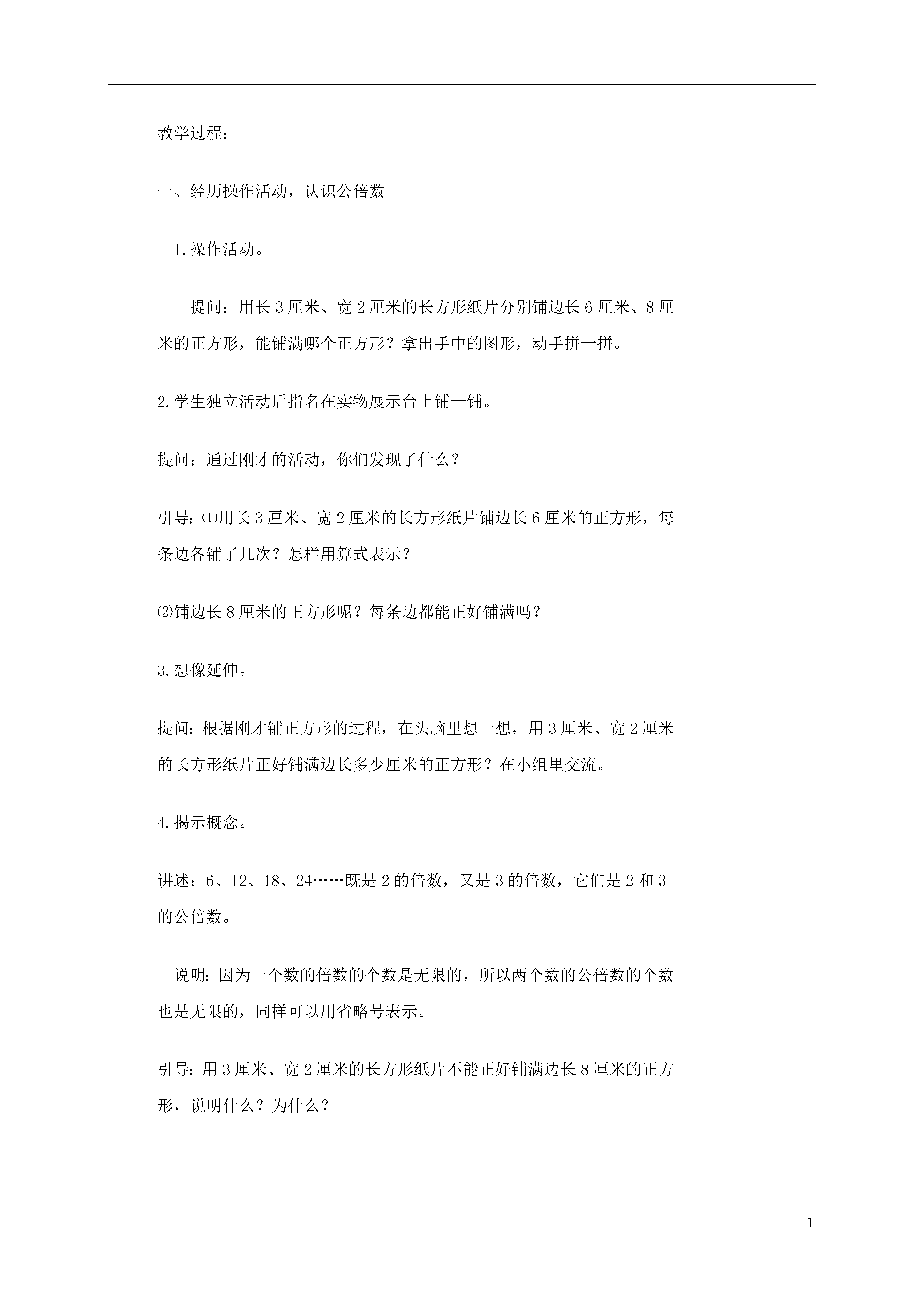 教学过程：

一、经历操作活动，认识公倍数

1.操作活动。

提问：用长3厘米、宽2厘米的长方形纸片分别铺边长6厘米、8厘米的正方形，能铺满哪个正方形？拿出手中的图形，动手拼一拼。

2.学生独立活动后指名在实物展示台上铺一铺。

提问：通过刚才的活动，你们发现了什么？

引导：⑴用长3厘米、宽2厘米的长方形纸片铺边长6厘米的正方形，每条边各铺了几次？怎样用算式表示？

⑵铺边长8厘米的正方形呢？每条边都能正好铺满吗？

3.想像延伸。

提问：根据刚才铺正方形的过程，在头脑里想一想，用3厘米、宽2厘米的长方形纸片正好铺满边长多少厘米的正方形？在小组里交流。

4.揭示概念。

讲述：6、12、18、24……既是2的倍数，又是3的倍数，它们是2和3的公倍数。

说明：因为一个数的倍数的个数是无限的，所以两个数的公倍数的个数也是无限的，同样可以用省略号表示。

引导：用3厘米、宽2厘米的长方形纸片不能正好铺满边长8厘米的正方形，说明什么？为什么？

1